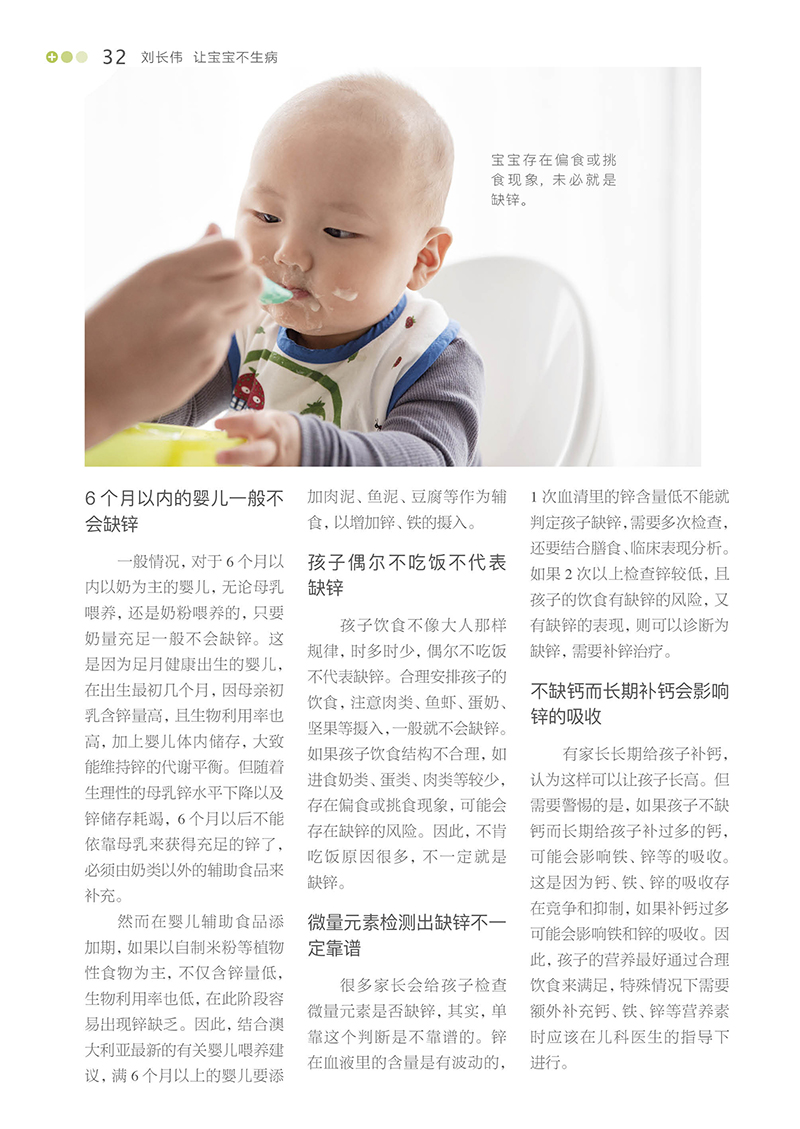 32 刘长伟 让宝宝不生病

宝宝存在偏食或挑食现象，未必就是缺锌。

6个月以内的婴儿一般不会缺锌

一般情况，对于6个月以内以奶为主的婴儿，无论母乳喂养，还是奶粉喂养的，只要奶量充足一般不会缺锌。这是因为足月健康出生的婴儿，在出生最初几个月，因母亲初乳含锌量高，且生物利用率也高，加上婴儿体内储存，大致能维持锌的代谢平衡。但随着生理性的母乳锌水平下降以及锌储存耗竭，6个月以后不能依靠母乳来获得充足的锌了，必须由奶类以外的辅助食品来补充。

然而在婴儿辅助食品添加期，如果以自制米粉等植物性食物为主，不仅含锌量低，生物利用率也低，在此阶段容易出现锌缺乏。因此，结合澳大利亚最新的有关婴儿喂养建议，满6个月以上的婴儿要添加肉泥、鱼泥、豆腐等作为辅食，以增加锌、铁的摄入。

孩子偶尔不吃饭不代表缺锌

孩子饮食不像大人那样规律，时多时少，偶尔不吃饭不代表缺锌。合理安排孩子的饮食，注意肉类、鱼虾、蛋奶、坚果等摄入，一般就不会缺锌。如果孩子饮食结构不合理，如进食奶类、蛋类、肉类等较少，存在偏食或挑食现象，可能会存在缺锌的风险。因此，不肯吃饭原因很多，不一定就是缺锌。

微量元素检测出缺锌不一定靠谱

很多家长会给孩子检查微量元素是否缺锌，其实，单靠这个判断是不靠谱的。锌在血液里的含量是有波动的，1次血清里的锌含量低不能就判定孩子缺锌，需要多次检查，还要结合膳食、临床表现分析。如果2次以上检查锌较低，且孩子的饮食有缺锌的风险，又有缺锌的表现，则可以诊断为缺锌，需要补锌治疗。

不缺钙而长期补钙会影响锌的吸收

有家长长期给孩子补钙，认为这样可以让孩子长高。但需要警惕的是，如果孩子不缺钙而长期给孩子补过多的钙，可能会影响铁、锌等的吸收。这是因为钙、铁、锌的吸收存在竞争和抑制，如果补钙过多可能会影响铁和锌的吸收。因此，孩子的营养最好通过合理饮食来满足，特殊情况下需要额外补充钙、铁、锌等营养素时应该在儿科医生的指导下进行。